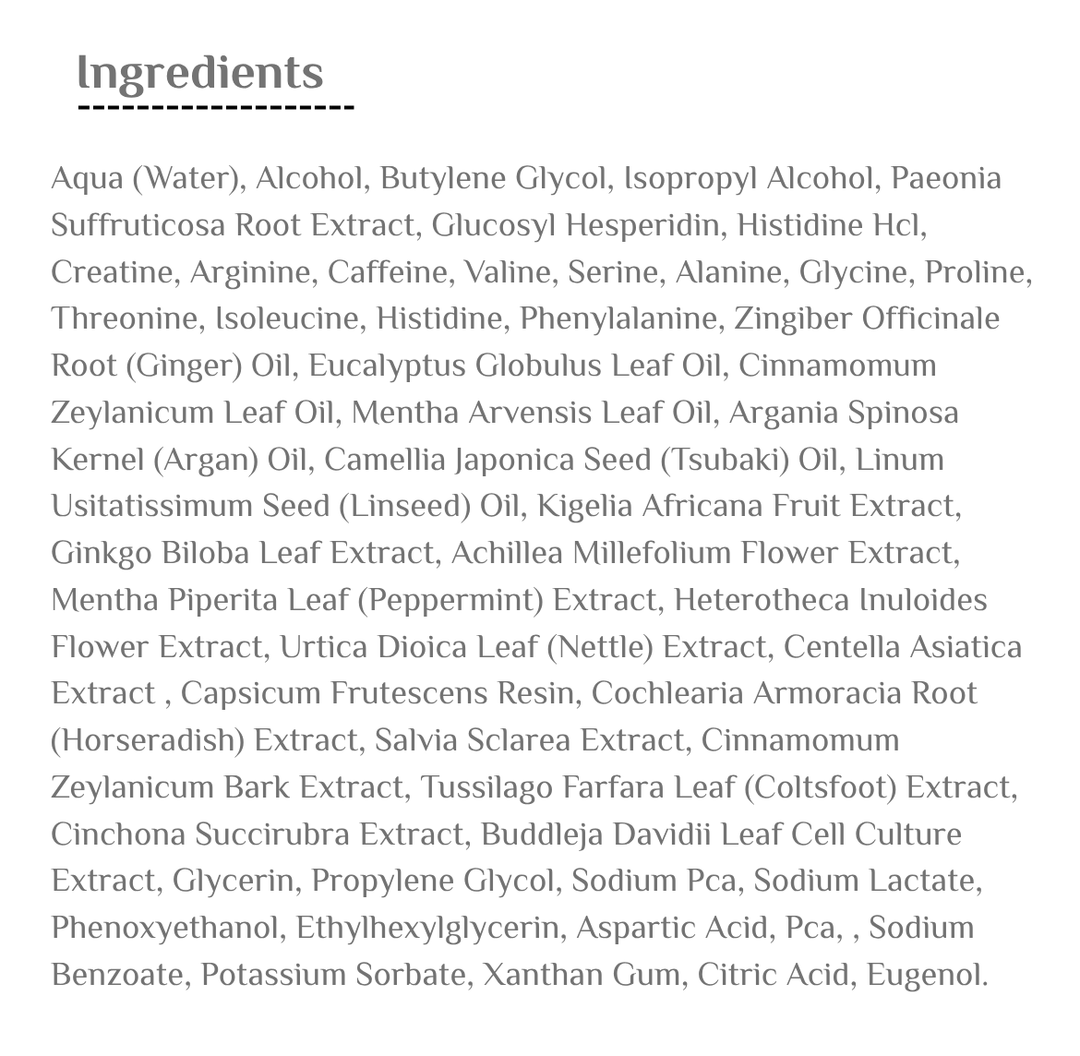 Ingredients

Aqua (Water), Alcohol, Butylene Glycol, Isopropyl Alcohol, Paeonia Suffruticosa Root Extract, Glucosyl Hesperidin, Histidine Hcl, Creatine, Arginine, Caffeine, Valine, Serine, Alanine, Glycine, Proline, Threonine, Isoleucine, Histidine, Phenylalanine, Zingiber Officinale Root (Ginger) Oil, Eucalyptus Globulus Leaf Oil, Cinnamomum Zeylanicum Leaf Oil, Mentha Arvensis Leaf Oil, Argania Spinosa Kernel (Argan) Oil, Camellia Japonica Seed (Tsubaki) Oil, Linum Usitatissimum Seed (Linseed) Oil, Kigelia Africana Fruit Extract, Ginkgo Biloba Leaf Extract, Achillea Millefolium Flower Extract, Mentha Piperita Leaf (Peppermint) Extract, Heterotheca Inuloides Flower Extract, Urtica Dioica Leaf (Nettle) Extract, Centella Asiatica Extract , Capsicum Frutescens Resin, Cochlearia Armoracia Root (Horseradish) Extract, Salvia Sclarea Extract, Cinnamomum Zeylanicum Bark Extract, Tussilago Farfara Leaf (Coltsfoot) Extract, Cinchona Succirubra Extract, Buddleja Davidii Leaf Cell Culture Extract, Glycerin, Propylene Glycol, Sodium Pca, Sodium Lactate, Phenoxyethanol, Ethylhexylglycerin, Aspartic Acid, Pca, , Sodium Benzoate, Potassium Sorbate, Xanthan Gum, Citric Acid, Eugenol.